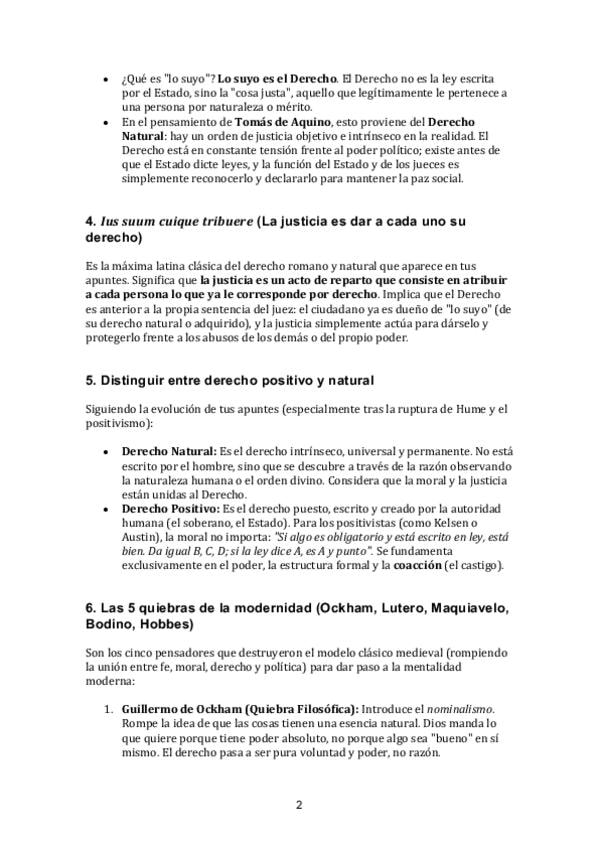 • ¿Qué es "lo suyo"? Lo suyo es el Derecho. El Derecho no es la ley escrita por el Estado, sino la "cosa justa", aquello que legítimamente le pertenece a una persona por naturaleza o mérito.
• En el pensamiento de Tomás de Aquino, esto proviene del Derecho Natural: hay un orden de justicia objetivo e intrínseco en la realidad. El Derecho está en constante tensión frente al poder político; existe antes de que el Estado dicte leyes, y la función del Estado y de los jueces es simplemente reconocerlo y declararlo para mantener la paz social.

4. Ius suum cuique tribuere (La justicia es dar a cada uno su derecho)

Es la máxima latina clásica del derecho romano y natural que aparece en tus apuntes. Significa que la justicia es un acto de reparto que consiste en atribuir a cada persona lo que ya le corresponde por derecho. Implica que el Derecho es anterior a la propia sentencia del juez: el ciudadano ya es dueño de "lo suyo" (de su derecho natural o adquirido), y la justicia simplemente actúa para dárselo y protegerlo frente a los abusos de los demás o del propio poder.

5. Distinguir entre derecho positivo y natural

Siguiendo la evolución de tus apuntes (especialmente tras la ruptura de Hume y el positivismo):

• Derecho Natural: Es el derecho intrínseco, universal y permanente. No está escrito por el hombre, sino que se descubre a través de la razón observando la naturaleza humana o el orden divino. Considera que la moral y la justicia están unidas al Derecho.
• Derecho Positivo: Es el derecho puesto, escrito y creado por la autoridad humana (el soberano, el Estado). Para los positivistas (como Kelsen o Austin), la moral no importa: "Si algo es obligatorio y está escrito en ley, está bien. Da igual B, C, D; si la ley dice A, es A y punto". Se fundamenta exclusivamente en el poder, la estructura formal y la coacción (el castigo).

6. Las 5 quiebras de la modernidad (Ockham, Lutero, Maquiavelo, Bodino, Hobbes)

Son los cinco pensadores que destruyeron el modelo clásico medieval (rompiendo la unión entre fe, moral, derecho y política) para dar paso a la mentalidad moderna:

1. Guillermo de Ockham (Quiebra Filosófica): Introduce el nominalismo. Rompe la idea de que las cosas tienen una esencia natural. Dios manda lo que quiere porque tiene poder absoluto, no porque algo sea "bueno" en sí mismo. El derecho pasa a ser pura voluntad y poder, no razón.

2